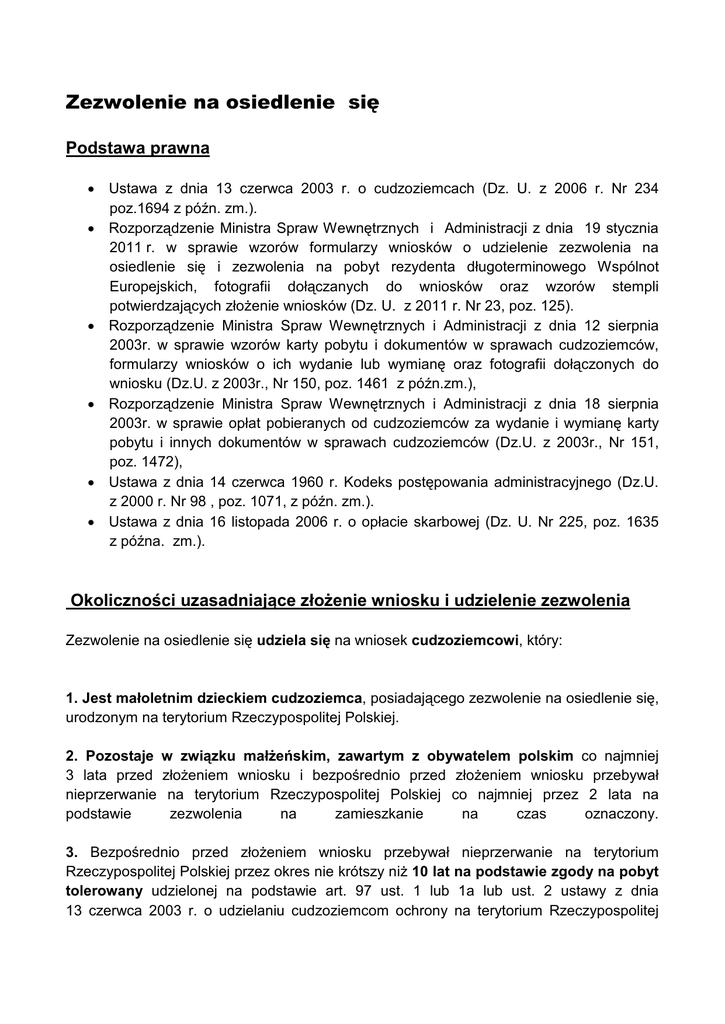 Zezwolenie na osiedlenie się

Podstawa prawna

• Ustawa z dnia 13 czerwca 2003 r. o cudzoziemcach (Dz. U. z 2006 r. Nr 234 poz.1694 z późn. zm.).
• Rozporządzenie Ministra Spraw Wewnętrznych i Administracji z dnia 19 stycznia 2011 r. w sprawie wzorów formularzy wniosków o udzielenie zezwolenia na osiedlenie się i zezwolenia na pobyt rezydenta długoterminowego Wspólnot Europejskich, fotografii dołączanych do wniosków oraz wzorów stempli potwierdzających złożenie wniosków (Dz. U. z 2011 r. Nr 23, poz. 125).
• Rozporządzenie Ministra Spraw Wewnętrznych i Administracji z dnia 12 sierpnia 2003r. w sprawie wzorów karty pobytu i dokumentów w sprawach cudzoziemców, formularzy wniosków o ich wydanie lub wymianę oraz fotografii dołączonych do wniosku (Dz.U. z 2003r., Nr 150, poz. 1461 z późn.zm.),
• Rozporządzenie Ministra Spraw Wewnętrznych i Administracji z dnia 18 sierpnia 2003r. w sprawie opłat pobieranych od cudzoziemców za wydanie i wymianę karty pobytu i innych dokumentów w sprawach cudzoziemców (Dz.U. z 2003r., Nr 151, poz. 1472),
• Ustawa z dnia 14 czerwca 1960 r. Kodeks postępowania administracyjnego (Dz.U. z 2000 r. Nr 98 , poz. 1071, z późn. zm.).
• Ustawa z dnia 16 listopada 2006 r. o opłacie skarbowej (Dz. U. Nr 225, poz. 1635 z późna. zm.).

Okoliczności uzasadniające złożenie wniosku i udzielenie zezwolenia

Zezwolenie na osiedlenie się udziela się na wniosek cudzoziemcowi, który:

1. Jest małoletnim dzieckiem cudzoziemca, posiadającego zezwolenie na osiedlenie się, urodzonym na terytorium Rzeczypospolitej Polskiej.

2. Pozostaje w związku małżeńskim, zawartym z obywatelem polskim co najmniej 3 lata przed złożeniem wniosku i bezpośrednio przed złożeniem wniosku przebywał nieprzerwanie na terytorium Rzeczypospolitej Polskiej co najmniej przez 2 lata na podstawie zezwolenia na zamieszkanie na czas oznaczony.

3. Bezpośrednio przed złożeniem wniosku przebywał nieprzerwanie na terytorium Rzeczypospolitej Polskiej przez okres nie krótszy niż 10 lat na podstawie zgody na pobyt tolerowany udzielonej na podstawie art. 97 ust. 1 lub 1a lub ust. 2 ustawy z dnia 13 czerwca 2003 r. o udzielaniu cudzoziemcom ochrony na terytorium Rzeczypospolitej